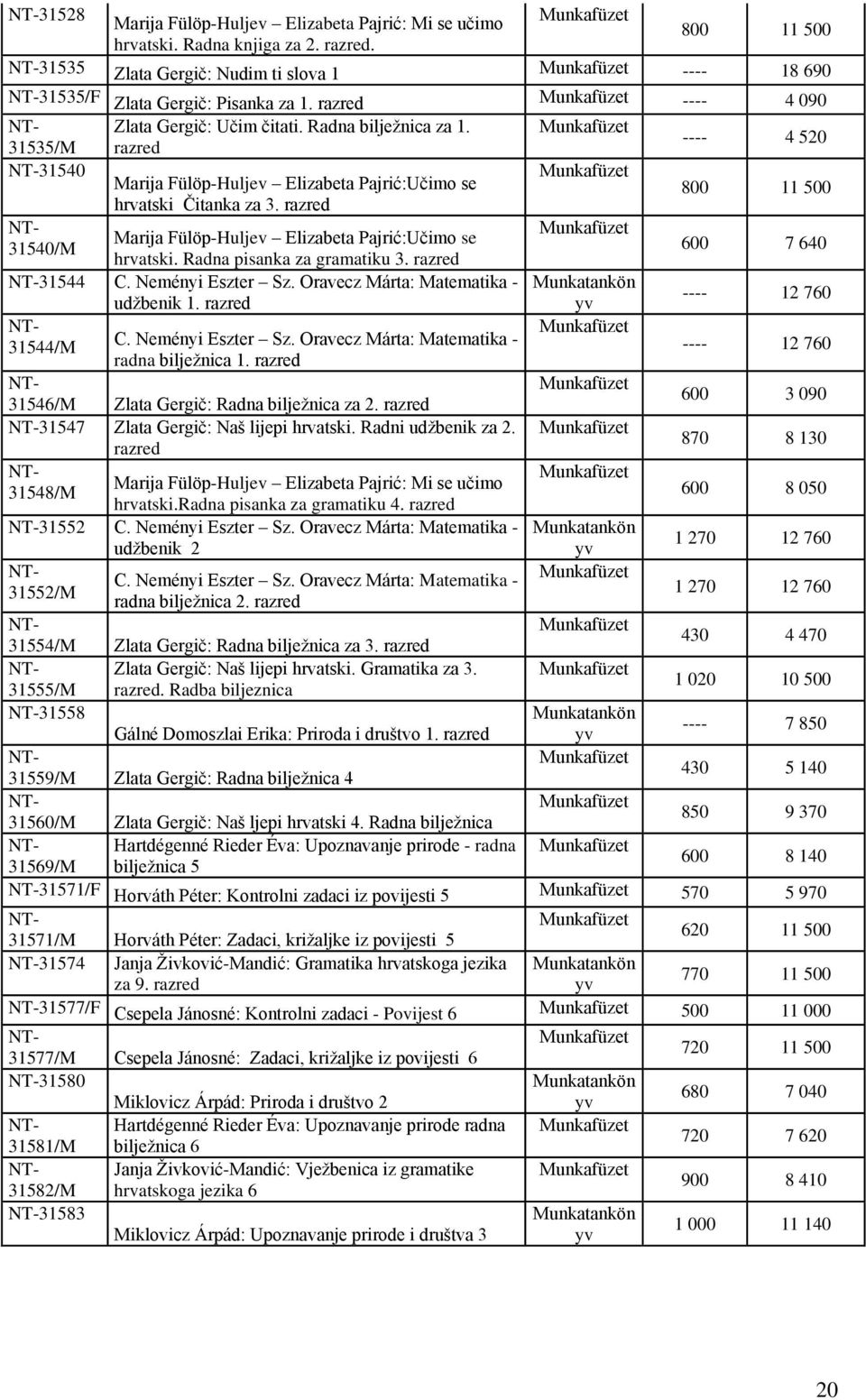 | | | | | |
|---|---|---|---|---|
| NT-31528 | Marija Fülöp-Huljev – Elizabeta Pajrić: Mi se učimo hrvatski. Radna knjiga za 2. razred. | Munkafüzet | 800 | 11 500 |
| NT-31535 | Zlata Gergič: Nudim ti slova 1 | Munkafüzet | ---- | 18 690 |
| NT-31535/F | Zlata Gergič: Pisanka za 1. razred | Munkafüzet | ---- | 4 090 |
| NT-31535/M | Zlata Gergič: Učim čitati. Radna bilježnica za 1. razred | Munkafüzet | ---- | 4 520 |
| NT-31540 | Marija Fülöp-Huljev – Elizabeta Pajrić:Učimo se hrvatski Čitanka za 3. razred | Munkafüzet | 800 | 11 500 |
| NT-31540/M | Marija Fülöp-Huljev – Elizabeta Pajrić:Učimo se hrvatski. Radna pisanka za gramatiku 3. razred | Munkafüzet | 600 | 7 640 |
| NT-31544 | C. Neményi Eszter – Sz. Oravecz Márta: Matematika - udžbenik 1. razred | Munkatankönyv | ---- | 12 760 |
| NT-31544/M | C. Neményi Eszter – Sz. Oravecz Márta: Matematika - radna bilježnica 1. razred | Munkafüzet | ---- | 12 760 |
| NT-31546/M | Zlata Gergič: Radna bilježnica za 2. razred | Munkafüzet | 600 | 3 090 |
| NT-31547 | Zlata Gergič: Naš lijepi hrvatski. Radni udžbenik za 2. razred | Munkafüzet | 870 | 8 130 |
| NT-31548/M | Marija Fülöp-Huljev – Elizabeta Pajrić: Mi se učimo hrvatski.Radna pisanka za gramatiku 4. razred | Munkafüzet | 600 | 8 050 |
| NT-31552 | C. Neményi Eszter – Sz. Oravecz Márta: Matematika - udžbenik 2 | Munkatankönyv | 1 270 | 12 760 |
| NT-31552/M | C. Neményi Eszter – Sz. Oravecz Márta: Matematika - radna bilježnica 2. razred | Munkafüzet | 1 270 | 12 760 |
| NT-31554/M | Zlata Gergič: Radna bilježnica za 3. razred | Munkafüzet | 430 | 4 470 |
| NT-31555/M | Zlata Gergič: Naš lijepi hrvatski. Gramatika za 3. razred. Radba biljeznica | Munkafüzet | 1 020 | 10 500 |
| NT-31558 | Gálné Domoszlai Erika: Priroda i društvo 1. razred | Munkatankönyv | ---- | 7 850 |
| NT-31559/M | Zlata Gergič: Radna bilježnica 4 | Munkafüzet | 430 | 5 140 |
| NT-31560/M | Zlata Gergič: Naš ljepi hrvatski 4. Radna bilježnica | Munkafüzet | 850 | 9 370 |
| NT-31569/M | Hartdégenné Rieder Éva: Upoznavanje prirode - radna bilježnica 5 | Munkafüzet | 600 | 8 140 |
| NT-31571/F | Horváth Péter: Kontrolni zadaci iz povijesti 5 | Munkafüzet | 570 | 5 970 |
| NT-31571/M | Horváth Péter: Zadaci, križaljke iz povijesti 5 | Munkafüzet | 620 | 11 500 |
| NT-31574 | Janja Živković-Mandić: Gramatika hrvatskoga jezika za 9. razred | Munkatankönyv | 770 | 11 500 |
| NT-31577/F | Csepela Jánosné: Kontrolni zadaci - Povijest 6 | Munkafüzet | 500 | 11 000 |
| NT-31577/M | Csepela Jánosné: Zadaci, križaljke iz povijesti 6 | Munkafüzet | 720 | 11 500 |
| NT-31580 | Miklovicz Árpád: Priroda i društvo 2 | Munkatankönyv | 680 | 7 040 |
| NT-31581/M | Hartdégenné Rieder Éva: Upoznavanje prirode radna bilježnica 6 | Munkafüzet | 720 | 7 620 |
| NT-31582/M | Janja Živković-Mandić: Vježbenica iz gramatike hrvatskoga jezika 6 | Munkafüzet | 900 | 8 410 |
| NT-31583 | Miklovicz Árpád: Upoznavanje prirode i društva 3 | Munkatankönyv | 1 000 | 11 140 |

20